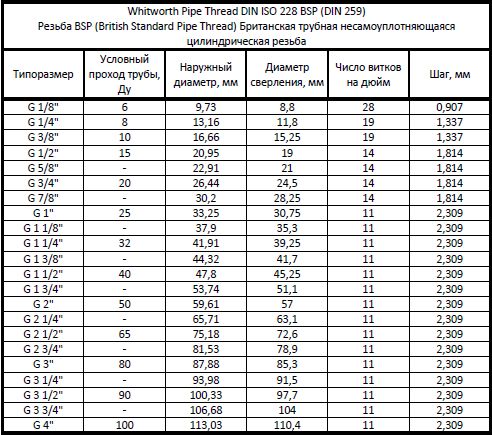 Whitworth Pipe Thread DIN ISO 228 BSP (DIN 259)
Резьба BSP (British Standard Pipe Thread) Британская трубная несамоуплотняющаяся цилиндрическая резьба

| Типоразмер | Условный проход трубы, Ду | Наружный диаметр, мм | Диаметр сверления, мм | Число витков на дюйм | Шаг, мм |
|---|---|---|---|---|---|
| G 1/8" | 6 | 9,73 | 8,8 | 28 | 0,907 |
| G 1/4" | 8 | 13,16 | 11,8 | 19 | 1,337 |
| G 3/8" | 10 | 16,66 | 15,25 | 19 | 1,337 |
| G 1/2" | 15 | 20,95 | 19 | 14 | 1,814 |
| G 5/8" | - | 22,91 | 21 | 14 | 1,814 |
| G 3/4" | 20 | 26,44 | 24,5 | 14 | 1,814 |
| G 7/8" | - | 30,2 | 28,25 | 14 | 1,814 |
| G 1" | 25 | 33,25 | 30,75 | 11 | 2,309 |
| G 1 1/8" | - | 37,9 | 35,3 | 11 | 2,309 |
| G 1 1/4" | 32 | 41,91 | 39,25 | 11 | 2,309 |
| G 1 3/8" | - | 44,32 | 41,7 | 11 | 2,309 |
| G 1 1/2" | 40 | 47,8 | 45,25 | 11 | 2,309 |
| G 1 3/4" | - | 53,74 | 51,1 | 11 | 2,309 |
| G 2" | 50 | 59,61 | 57 | 11 | 2,309 |
| G 2 1/4" | - | 65,71 | 63,1 | 11 | 2,309 |
| G 2 1/2" | 65 | 75,18 | 72,6 | 11 | 2,309 |
| G 2 3/4" | - | 81,53 | 78,9 | 11 | 2,309 |
| G 3" | 80 | 87,88 | 85,3 | 11 | 2,309 |
| G 3 1/4" | - | 93,98 | 91,5 | 11 | 2,309 |
| G 3 1/2" | 90 | 100,33 | 97,7 | 11 | 2,309 |
| G 3 3/4" | - | 106,68 | 104 | 11 | 2,309 |
| G 4" | 100 | 113,03 | 110,4 | 11 | 2,309 |